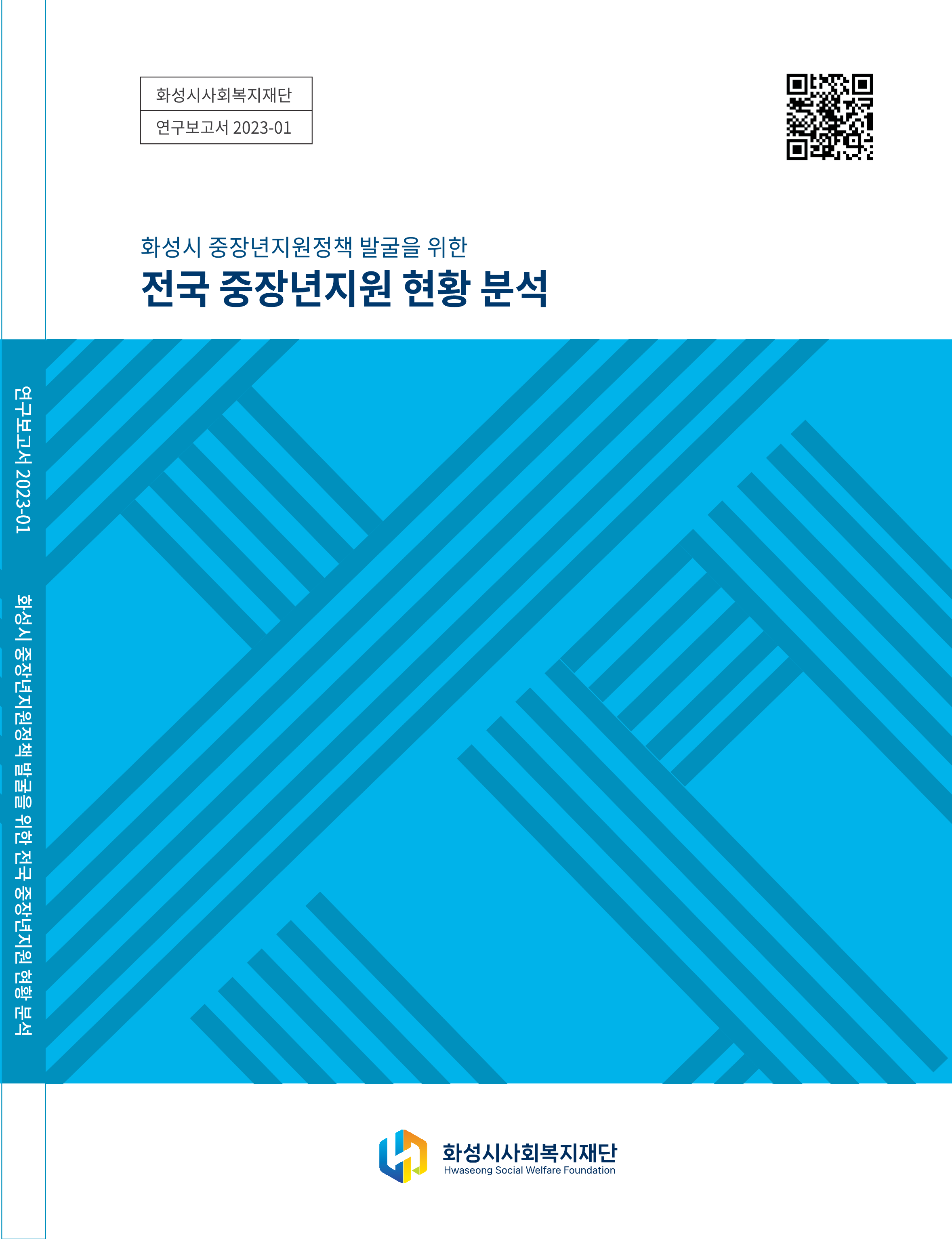 연구보고서 2023-01

화성시 중장년지원정책 발굴을 위한 전국 중장년지원 현황 분석

화성시사회복지재단
연구보고서 2023-01

화성시 중장년지원정책 발굴을 위한
전국 중장년지원 현황 분석

화성시사회복지재단
Hwaseong Social Welfare Foundation